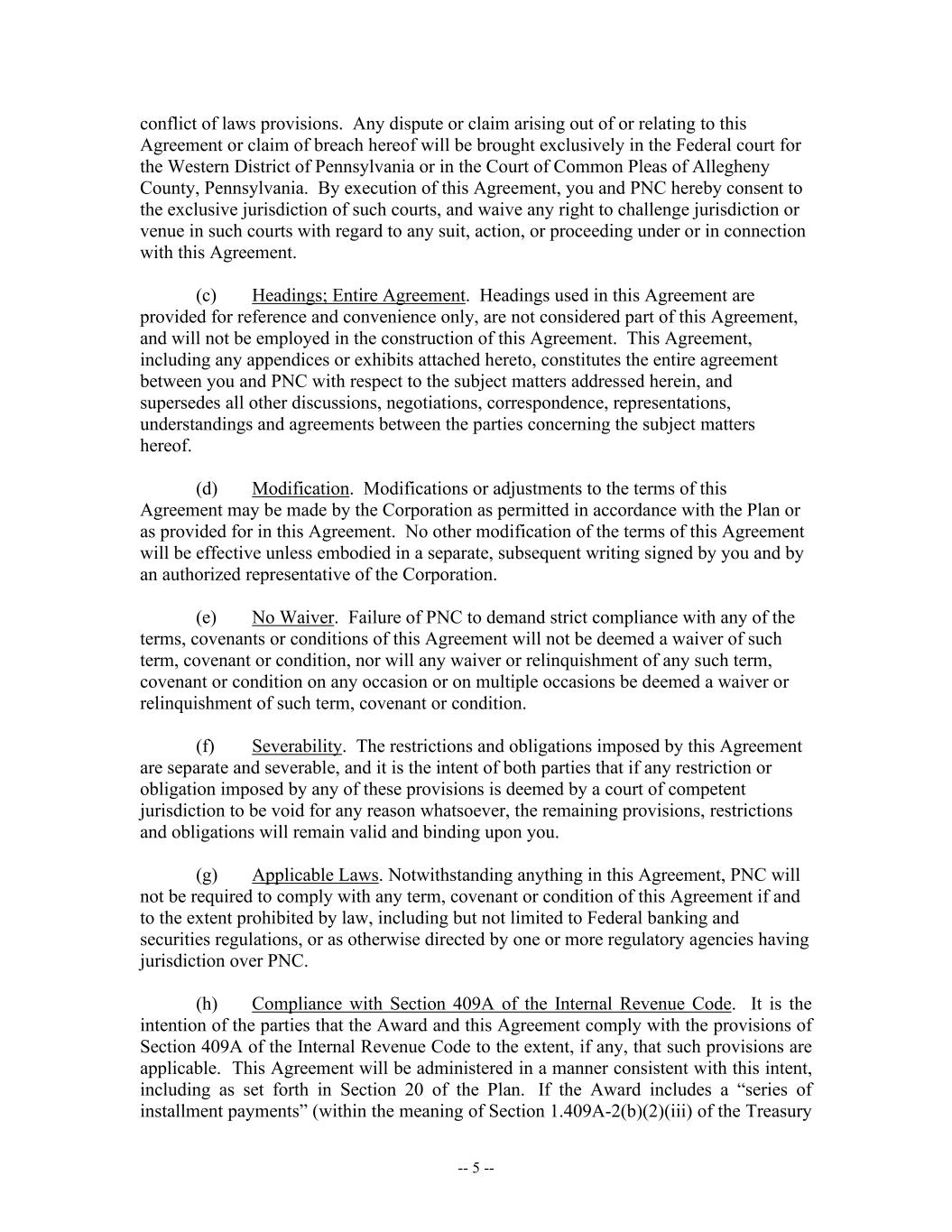 conflict of laws provisions. Any dispute or claim arising out of or relating to this Agreement or claim of breach hereof will be brought exclusively in the Federal court for the Western District of Pennsylvania or in the Court of Common Pleas of Allegheny County, Pennsylvania. By execution of this Agreement, you and PNC hereby consent to the exclusive jurisdiction of such courts, and waive any right to challenge jurisdiction or venue in such courts with regard to any suit, action, or proceeding under or in connection with this Agreement.

(c) Headings; Entire Agreement. Headings used in this Agreement are provided for reference and convenience only, are not considered part of this Agreement, and will not be employed in the construction of this Agreement. This Agreement, including any appendices or exhibits attached hereto, constitutes the entire agreement between you and PNC with respect to the subject matters addressed herein, and supersedes all other discussions, negotiations, correspondence, representations, understandings and agreements between the parties concerning the subject matters hereof.

(d) Modification. Modifications or adjustments to the terms of this Agreement may be made by the Corporation as permitted in accordance with the Plan or as provided for in this Agreement. No other modification of the terms of this Agreement will be effective unless embodied in a separate, subsequent writing signed by you and by an authorized representative of the Corporation.

(e) No Waiver. Failure of PNC to demand strict compliance with any of the terms, covenants or conditions of this Agreement will not be deemed a waiver of such term, covenant or condition, nor will any waiver or relinquishment of any such term, covenant or condition on any occasion or on multiple occasions be deemed a waiver or relinquishment of such term, covenant or condition.

(f) Severability. The restrictions and obligations imposed by this Agreement are separate and severable, and it is the intent of both parties that if any restriction or obligation imposed by any of these provisions is deemed by a court of competent jurisdiction to be void for any reason whatsoever, the remaining provisions, restrictions and obligations will remain valid and binding upon you.

(g) Applicable Laws. Notwithstanding anything in this Agreement, PNC will not be required to comply with any term, covenant or condition of this Agreement if and to the extent prohibited by law, including but not limited to Federal banking and securities regulations, or as otherwise directed by one or more regulatory agencies having jurisdiction over PNC.

(h) Compliance with Section 409A of the Internal Revenue Code. It is the intention of the parties that the Award and this Agreement comply with the provisions of Section 409A of the Internal Revenue Code to the extent, if any, that such provisions are applicable. This Agreement will be administered in a manner consistent with this intent, including as set forth in Section 20 of the Plan. If the Award includes a “series of installment payments” (within the meaning of Section 1.409A-2(b)(2)(iii) of the Treasury

-- 5 --